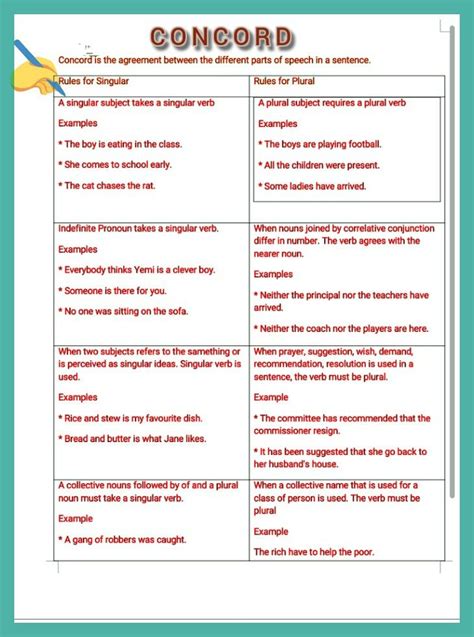 CONCORD

Concord is the agreement between the different parts of speech in a sentence.

| Rules for Singular | Rules for Plural |
|---|---|
| A singular subject takes a singular verb<br><br>Examples<br><br>* The boy is eating in the class.<br><br>* She comes to school early.<br><br>* The cat chases the rat. | A plural subject requires a plural verb<br><br>Examples<br><br>* The boys are playing football.<br><br>* All the children were present.<br><br>* Some ladies have arrived. |
| Indefinite Pronoun takes a singular verb.<br><br>Examples<br><br>* Everybody thinks Yemi is a clever boy.<br><br>* Someone is there for you.<br><br>* No one was sitting on the sofa. | When nouns joined by correlative conjunction differ in number. The verb agrees with the nearer noun.<br><br>Examples<br><br>* Neither the principal nor the teachers have arrived.<br><br>* Neither the coach nor the players are here. |
| When two subjects refers to the samething or is perceived as singular ideas. Singular verb is used.<br><br>Examples<br><br>* Rice and stew is my favourite dish.<br><br>* Bread and butter is what Jane likes. | When prayer, suggestion, wish, demand, recommendation, resolution is used in a sentence, the verb must be plural.<br><br>Example<br><br>* The committee has recommended that the commissioner resign.<br><br>* It has been suggested that she go back to her husband's house. |
| A collective nouns followed by of and a plural noun must take a singular verb.<br><br>Example<br><br>* A gang of robbers was caught. | When a collective name that is used for a class of person is used. The verb must be plural<br><br>Example<br><br>The rich have to help the poor. |